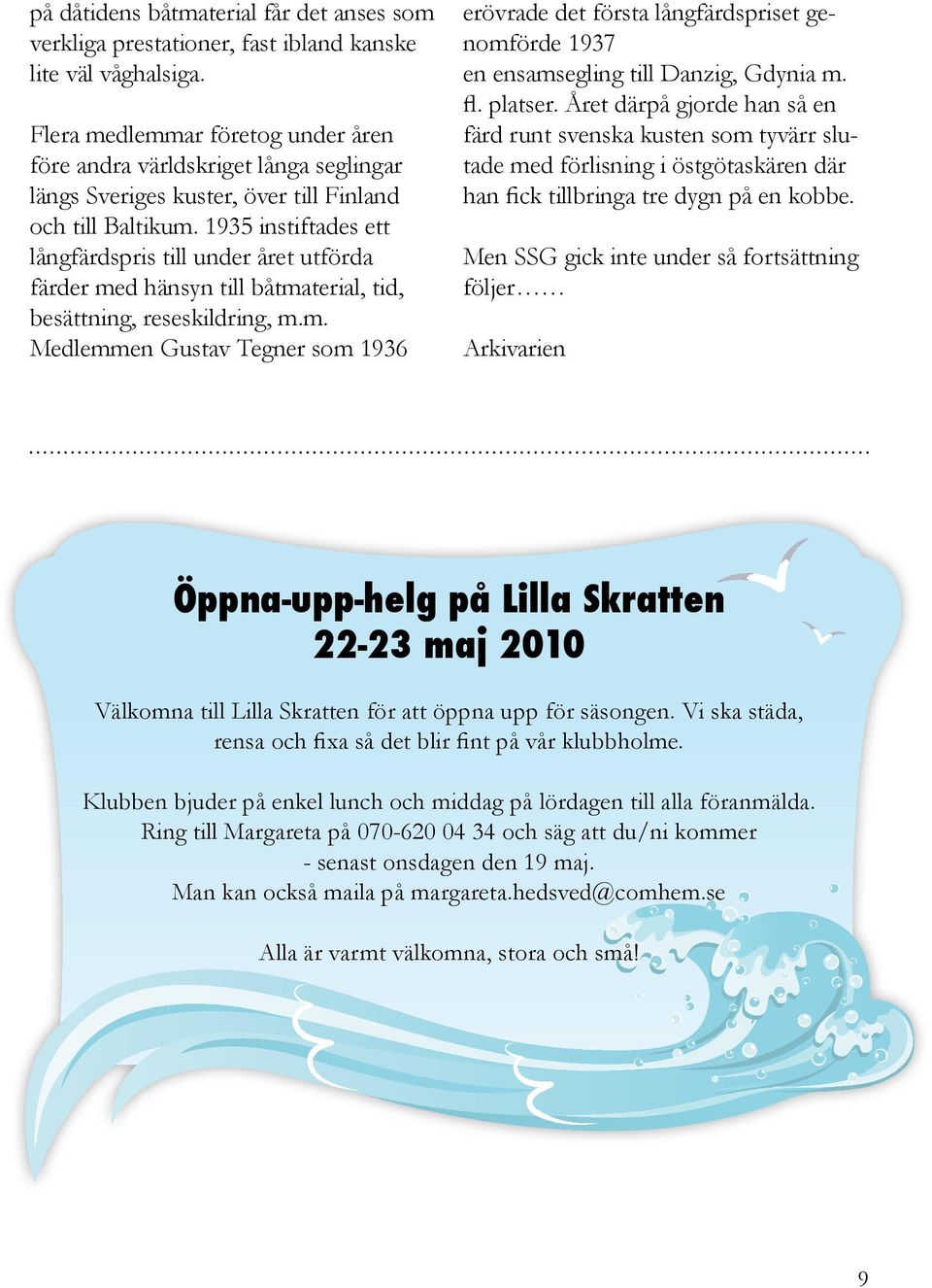 på dåtidens båtmaterial får det anses som verkliga prestationer, fast ibland kanske lite väl våghalsiga.

Flera medlemmar företog under åren före andra världskriget långa seglingar längs Sveriges kuster, över till Finland och till Baltikum. 1935 instiftades ett långfärdspris till under året utförda färder med hänsyn till båtmaterial, tid, besättning, reseskildring, m.m. Medlemmen Gustav Tegner som 1936 erövrade det första långfärdspriset genomförde 1937
en ensamsegling till Danzig, Gdynia m. fl. platser. Året därpå gjorde han så en färd runt svenska kusten som tyvärr slutade med förlisning i östgötaskären där han fick tillbringa tre dygn på en kobbe.

Men SSG gick inte under så fortsättning följer……

Arkivarien

Öppna-upp-helg på Lilla Skratten
22-23 maj 2010

Välkomna till Lilla Skratten för att öppna upp för säsongen. Vi ska städa, rensa och fixa så det blir fint på vår klubbholme.

Klubben bjuder på enkel lunch och middag på lördagen till alla föranmälda. Ring till Margareta på 070-620 04 34 och säg att du/ni kommer - senast onsdagen den 19 maj.
Man kan också maila på margareta.hedsved@comhem.se

Alla är varmt välkomna, stora och små!

9